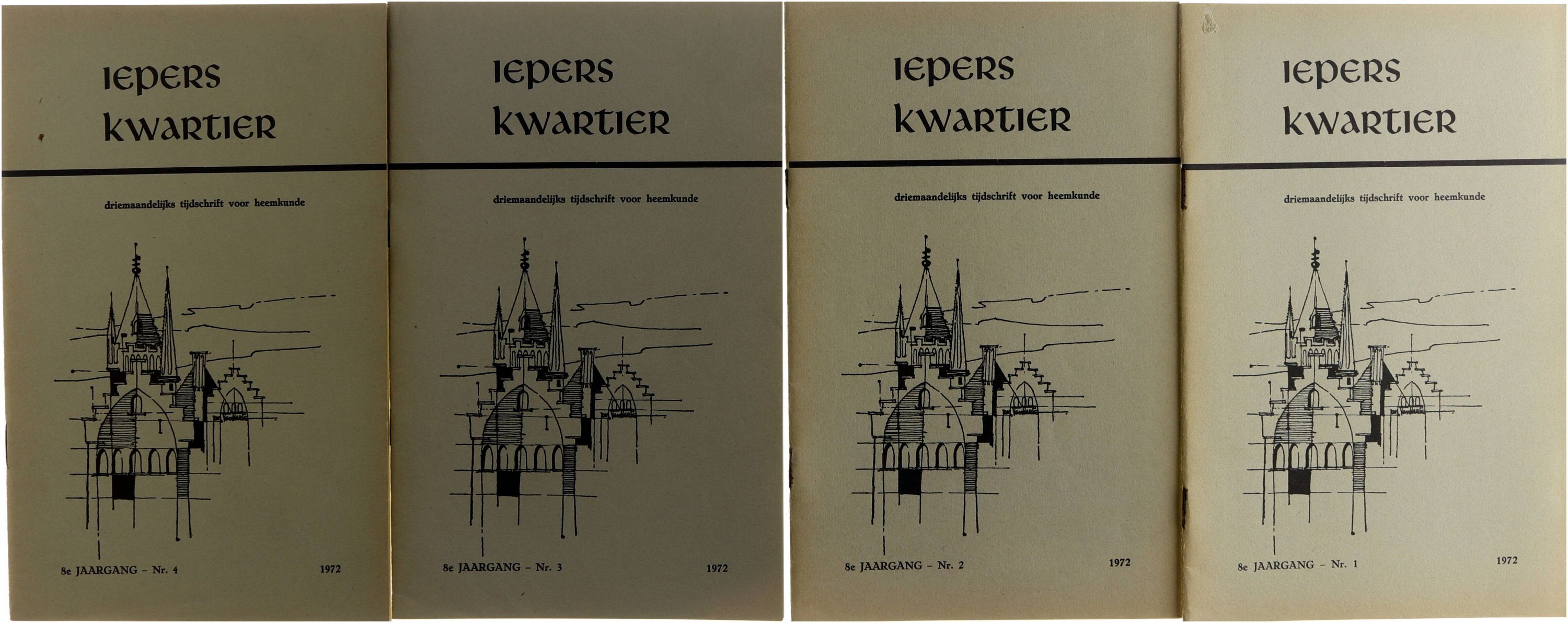 IEPERS
KWARTIER

driemaandelijks tijdschrift voor heemkunde

8e JAARGANG - Nr. 4 1972

IEPERS
KWARTIER

driemaandelijks tijdschrift voor heemkunde

8e JAARGANG - Nr. 3 1972

IEPERS
KWARTIER

driemaandelijks tijdschrift voor heemkunde

8e JAARGANG - Nr. 2 1972

IEPERS
KWARTIER

driemaandelijks tijdschrift voor heemkunde

8e JAARGANG - Nr. 1 1972